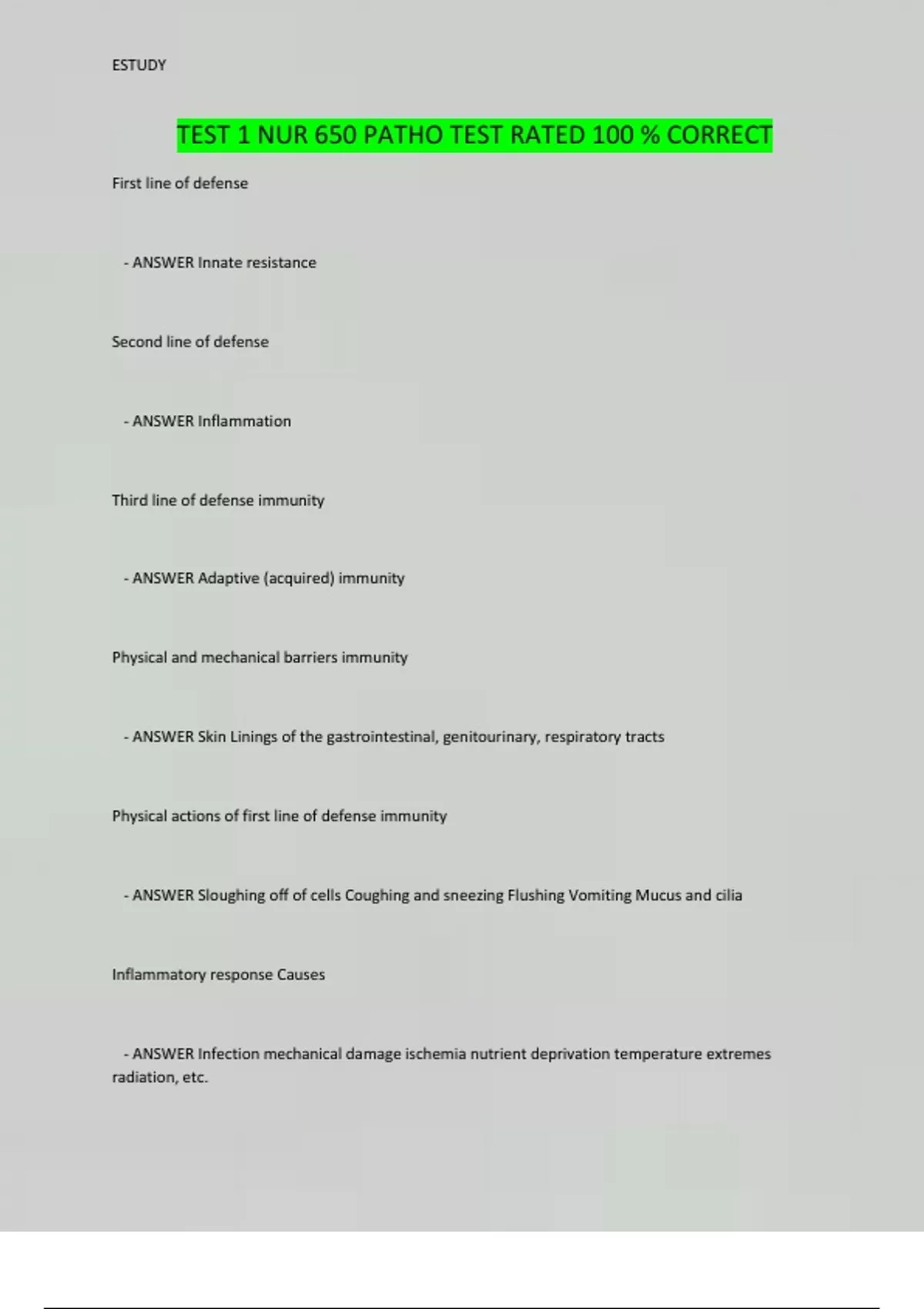 ESTUDY

TEST 1 NUR 650 PATHO TEST RATED 100 % CORRECT

First line of defense

- ANSWER Innate resistance

Second line of defense

- ANSWER Inflammation

Third line of defense immunity

- ANSWER Adaptive (acquired) immunity

Physical and mechanical barriers immunity

- ANSWER Skin Linings of the gastrointestinal, genitourinary, respiratory tracts

Physical actions of first line of defense immunity

- ANSWER Sloughing off of cells Coughing and sneezing Flushing Vomiting Mucus and cilia

Inflammatory response Causes

- ANSWER Infection mechanical damage ischemia nutrient deprivation temperature extremes radiation, etc.